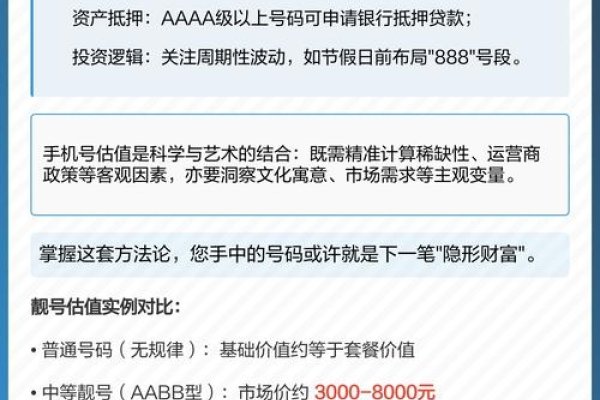 资产抵押：AAAA级以上号码可申请银行抵押贷款；

投资逻辑：关注周期性波动，如节假日前布局"888"号段。

手机号估值是科学与艺术的结合：既需精准计算稀缺性、运营商政策等客观因素，亦要洞察文化寓意、市场需求等主观变量。

掌握这套方法论，您手中的号码或许就是下一笔"隐形财富"。

靓号估值实例对比：

• 普通号码（无规律）：基础价值约等于套餐价值

• 中等靓号（AABB型）：市场价约 3000-8000元